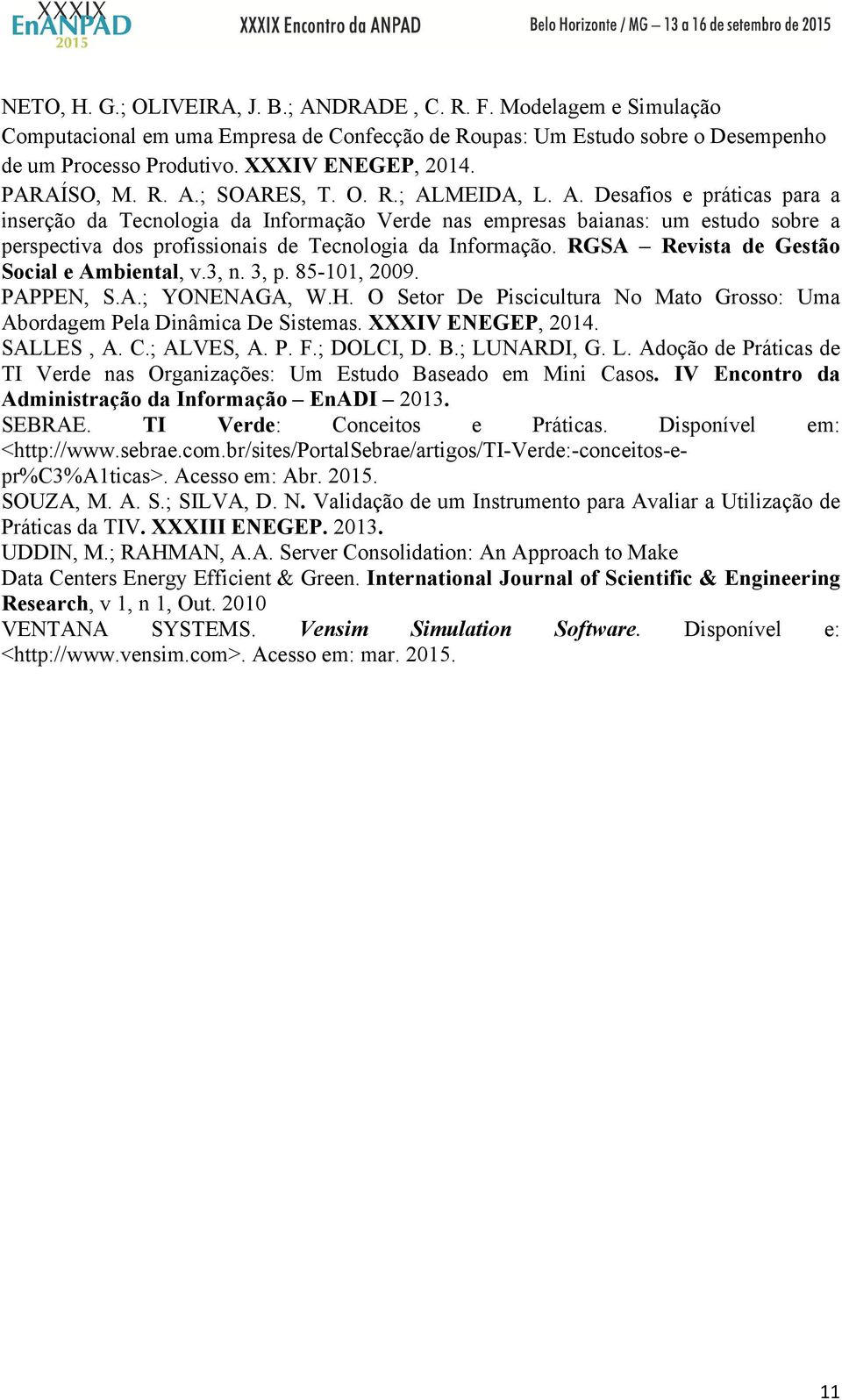 XXXIX EnANPAD 2015 XXXIX Encontro da ANPAD Belo Horizonte / MG – 13 a 16 de setembro de 2015

NETO, H. G.; OLIVEIRA, J. B.; ANDRADE , C. R. F. Modelagem e Simulação Computacional em uma Empresa de Confecção de Roupas: Um Estudo sobre o Desempenho de um Processo Produtivo. XXXIV ENEGEP, 2014.

PARAÍSO, M. R. A.; SOARES, T. O. R.; ALMEIDA, L. A. Desafios e práticas para a inserção da Tecnologia da Informação Verde nas empresas baianas: um estudo sobre a perspectiva dos profissionais de Tecnologia da Informação. RGSA – Revista de Gestão Social e Ambiental, v.3, n. 3, p. 85-101, 2009.

PAPPEN, S.A.; YONENAGA, W.H. O Setor De Piscicultura No Mato Grosso: Uma Abordagem Pela Dinâmica De Sistemas. XXXIV ENEGEP, 2014.

SALLES , A. C.; ALVES, A. P. F.; DOLCI, D. B.; LUNARDI, G. L. Adoção de Práticas de TI Verde nas Organizações: Um Estudo Baseado em Mini Casos. IV Encontro da Administração da Informação – EnADI – 2013.

SEBRAE. TI Verde: Conceitos e Práticas. Disponível em: <http://www.sebrae.com.br/sites/PortalSebrae/artigos/TI-Verde:-conceitos-e-pr%C3%A1ticas>. Acesso em: Abr. 2015.

SOUZA, M. A. S.; SILVA, D. N. Validação de um Instrumento para Avaliar a Utilização de Práticas da TIV. XXXIII ENEGEP. 2013.

UDDIN, M.; RAHMAN, A.A. Server Consolidation: An Approach to Make Data Centers Energy Efficient & Green. International Journal of Scientific & Engineering Research, v 1, n 1, Out. 2010

VENTANA SYSTEMS. Vensim Simulation Software. Disponível e: <http://www.vensim.com>. Acesso em: mar. 2015.

11